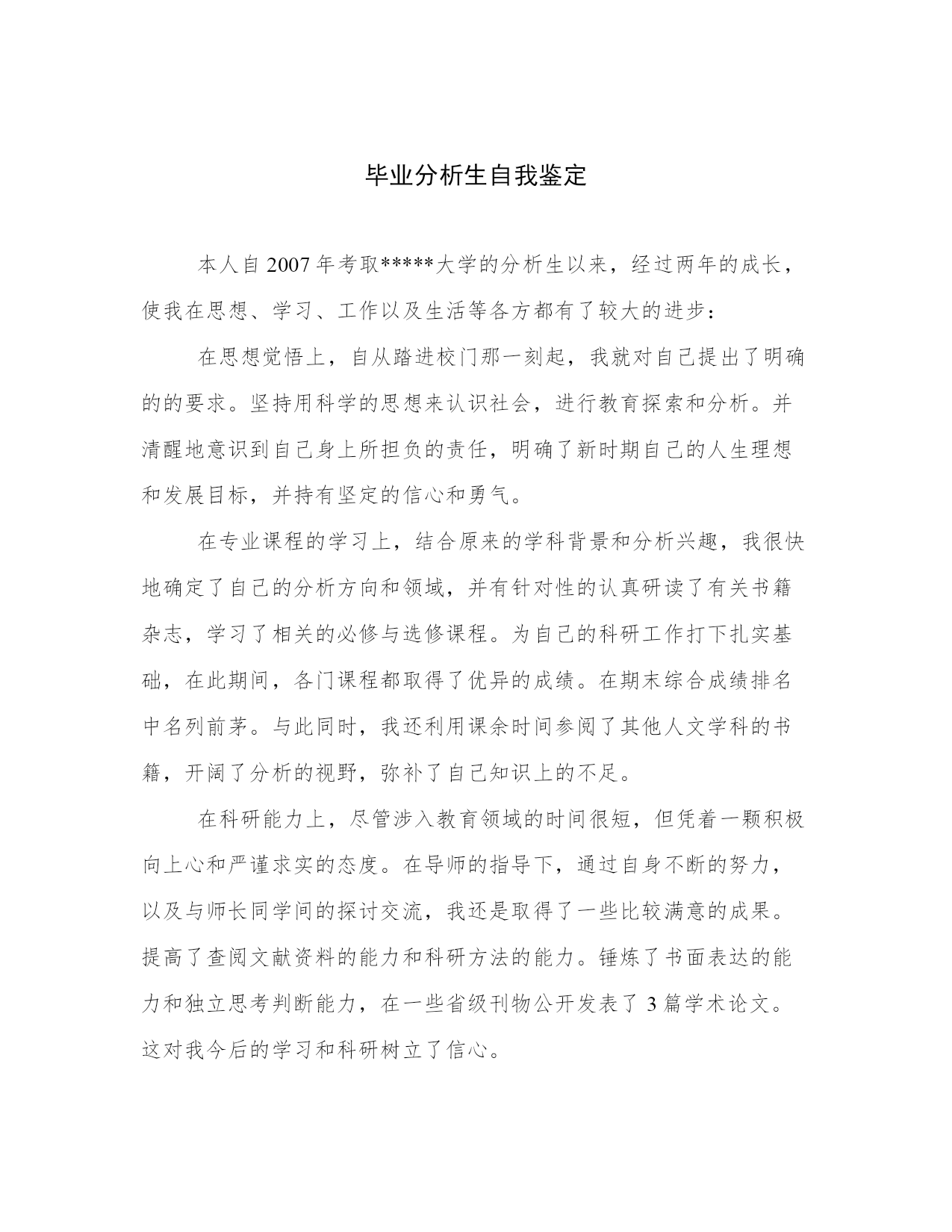 毕业分析生自我鉴定

本人自2007年考取*****大学的分析生以来，经过两年的成长，使我在思想、学习、工作以及生活等各方都有了较大的进步：

在思想觉悟上，自从踏进校门那一刻起，我就对自己提出了明确的的要求。坚持用科学的思想来认识社会，进行教育探索和分析。并清醒地意识到自己身上所担负的责任，明确了新时期自己的人生理想和发展目标，并持有坚定的信心和勇气。

在专业课程的学习上，结合原来的学科背景和分析兴趣，我很快地确定了自己的分析方向和领域，并有针对性的认真研读了有关书籍杂志，学习了相关的必修与选修课程。为自己的科研工作打下扎实基础，在此期间，各门课程都取得了优异的成绩。在期末综合成绩排名中名列前茅。与此同时，我还利用课余时间参阅了其他人文学科的书籍，开阔了分析的视野，弥补了自己知识上的不足。

在科研能力上，尽管涉入教育领域的时间很短，但凭着一颗积极向上心和严谨求实的态度。在导师的指导下，通过自身不断的努力，以及与师长同学间的探讨交流，我还是取得了一些比较满意的成果。提高了查阅文献资料的能力和科研方法的能力。锤炼了书面表达的能力和独立思考判断能力，在一些省级刊物公开发表了3篇学术论文。这对我今后的学习和科研树立了信心。